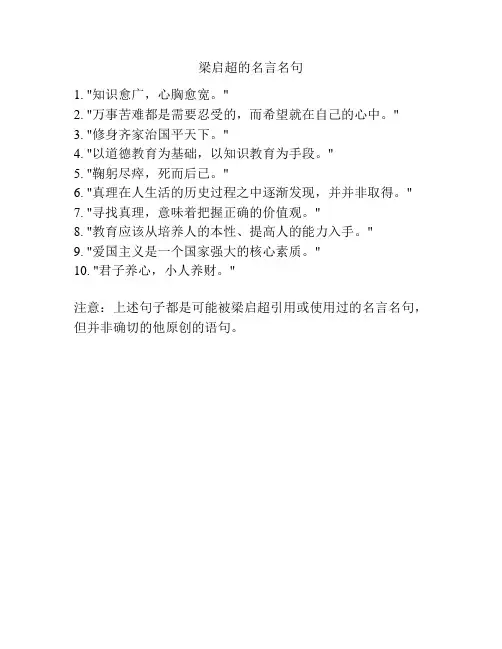 梁启超的名言名句

1. "知识愈广，心胸愈宽。"
2. "万事苦难都是需要忍受的，而希望就在自己的心中。"
3. "修身齐家治国平天下。"
4. "以道德教育为基础，以知识教育为手段。"
5. "鞠躬尽瘁，死而后已。"
6. "真理在人生活的历史过程之中逐渐发现，并并非取得。"
7. "寻找真理，意味着把握正确的价值观。"
8. "教育应该从培养人的本性、提高人的能力入手。"
9. "爱国主义是一个国家强大的核心素质。"
10. "君子养心，小人养财。"

注意：上述句子都是可能被梁启超引用或使用过的名言名句，但并非确切的他原创的语句。